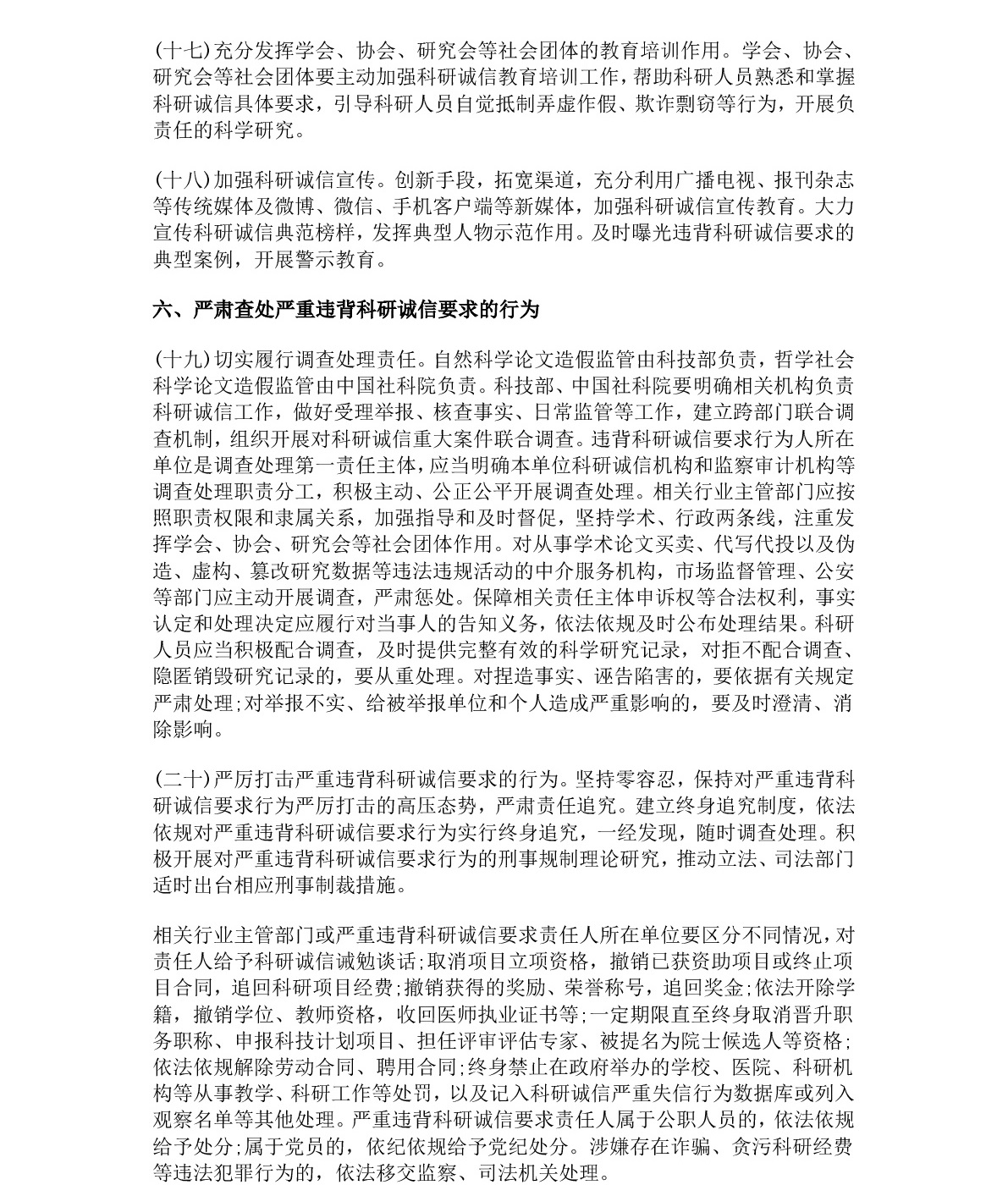 (十七)充分发挥学会、协会、研究会等社会团体的教育培训作用。学会、协会、研究会等社会团体要主动加强科研诚信教育培训工作，帮助科研人员熟悉和掌握科研诚信具体要求，引导科研人员自觉抵制弄虚作假、欺诈剽窃等行为，开展负责任的科学研究。

(十八)加强科研诚信宣传。创新手段，拓宽渠道，充分利用广播电视、报刊杂志等传统媒体及微博、微信、手机客户端等新媒体，加强科研诚信宣传教育。大力宣传科研诚信典范榜样，发挥典型人物示范作用。及时曝光违背科研诚信要求的典型案例，开展警示教育。

六、严肃查处严重违背科研诚信要求的行为

(十九)切实履行调查处理责任。自然科学论文造假监管由科技部负责，哲学社会科学论文造假监管由中国社科院负责。科技部、中国社科院要明确相关机构负责科研诚信工作，做好受理举报、核查事实、日常监管等工作，建立跨部门联合调查机制，组织开展对科研诚信重大案件联合调查。违背科研诚信要求行为人所在单位是调查处理第一责任主体，应当明确本单位科研诚信机构和监察审计机构等调查处理职责分工，积极主动、公正公平开展调查处理。相关行业主管部门应按照职责权限和隶属关系，加强指导和及时督促，坚持学术、行政两条线，注重发挥学会、协会、研究会等社会团体作用。对从事学术论文买卖、代写代投以及伪造、虚构、篡改研究数据等违法违规活动的中介服务机构，市场监督管理、公安等部门应主动开展调查，严肃惩处。保障相关责任主体申诉权等合法权利，事实认定和处理决定应履行对当事人的告知义务，依法依规及时公布处理结果。科研人员应当积极配合调查，及时提供完整有效的科学研究记录，对拒不配合调查、隐匿销毁研究记录的，要从重处理。对捏造事实、诬告陷害的，要依据有关规定严肃处理;对举报不实、给被举报单位和个人造成严重影响的，要及时澄清、消除影响。

(二十)严厉打击严重违背科研诚信要求的行为。坚持零容忍，保持对严重违背科研诚信要求行为严厉打击的高压态势，严肃责任追究。建立终身追究制度，依法依规对严重违背科研诚信要求行为实行终身追究，一经发现，随时调查处理。积极开展对严重违背科研诚信要求行为的刑事规制理论研究，推动立法、司法部门适时出台相应刑事制裁措施。

相关行业主管部门或严重违背科研诚信要求责任人所在单位要区分不同情况，对责任人给予科研诚信诫勉谈话;取消项目立项资格，撤销已获资助项目或终止项目合同，追回科研项目经费;撤销获得的奖励、荣誉称号，追回奖金;依法开除学籍，撤销学位、教师资格，收回医师执业证书等;一定期限直至终身取消晋升职务职称、申报科技计划项目、担任评审评估专家、被提名为院士候选人等资格;依法依规解除劳动合同、聘用合同;终身禁止在政府举办的学校、医院、科研机构等从事教学、科研工作等处罚，以及记入科研诚信严重失信行为数据库或列入观察名单等其他处理。严重违背科研诚信要求责任人属于公职人员的，依法依规给予处分;属于党员的，依纪依规给予党纪处分。涉嫌存在诈骗、贪污科研经费等违法犯罪行为的，依法移交监察、司法机关处理。